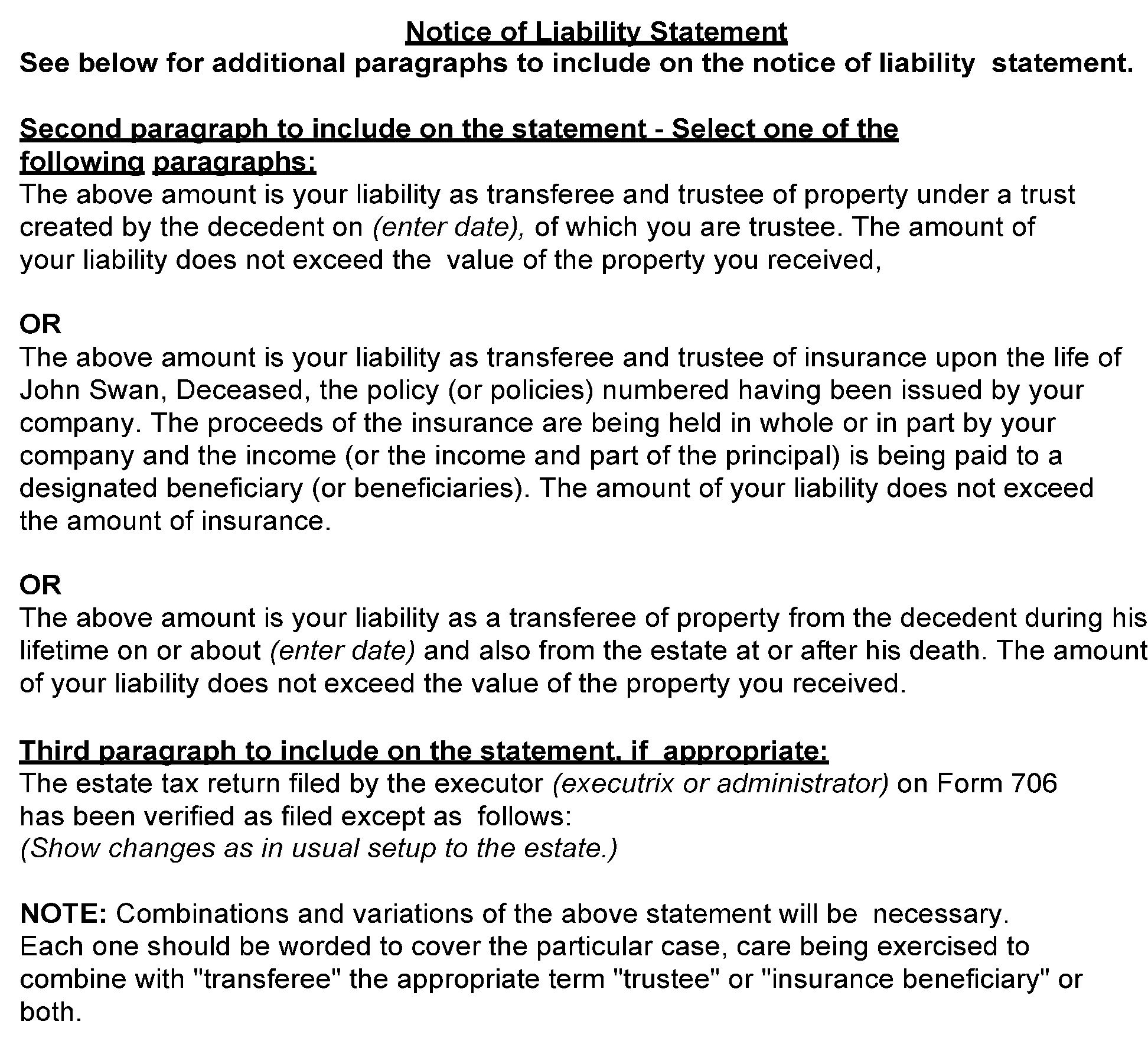 Notice of Liability Statement
See below for additional paragraphs to include on the notice of liability statement.

Second paragraph to include on the statement - Select one of the following paragraphs:
The above amount is your liability as transferee and trustee of property under a trust created by the decedent on (enter date), of which you are trustee. The amount of your liability does not exceed the value of the property you received,

OR
The above amount is your liability as transferee and trustee of insurance upon the life of John Swan, Deceased, the policy (or policies) numbered having been issued by your company. The proceeds of the insurance are being held in whole or in part by your company and the income (or the income and part of the principal) is being paid to a designated beneficiary (or beneficiaries). The amount of your liability does not exceed the amount of insurance.

OR
The above amount is your liability as a transferee of property from the decedent during his lifetime on or about (enter date) and also from the estate at or after his death. The amount of your liability does not exceed the value of the property you received.

Third paragraph to include on the statement, if appropriate:
The estate tax return filed by the executor (executrix or administrator) on Form 706 has been verified as filed except as follows:
(Show changes as in usual setup to the estate.)

NOTE: Combinations and variations of the above statement will be necessary. Each one should be worded to cover the particular case, care being exercised to combine with "transferee" the appropriate term "trustee" or "insurance beneficiary" or both.